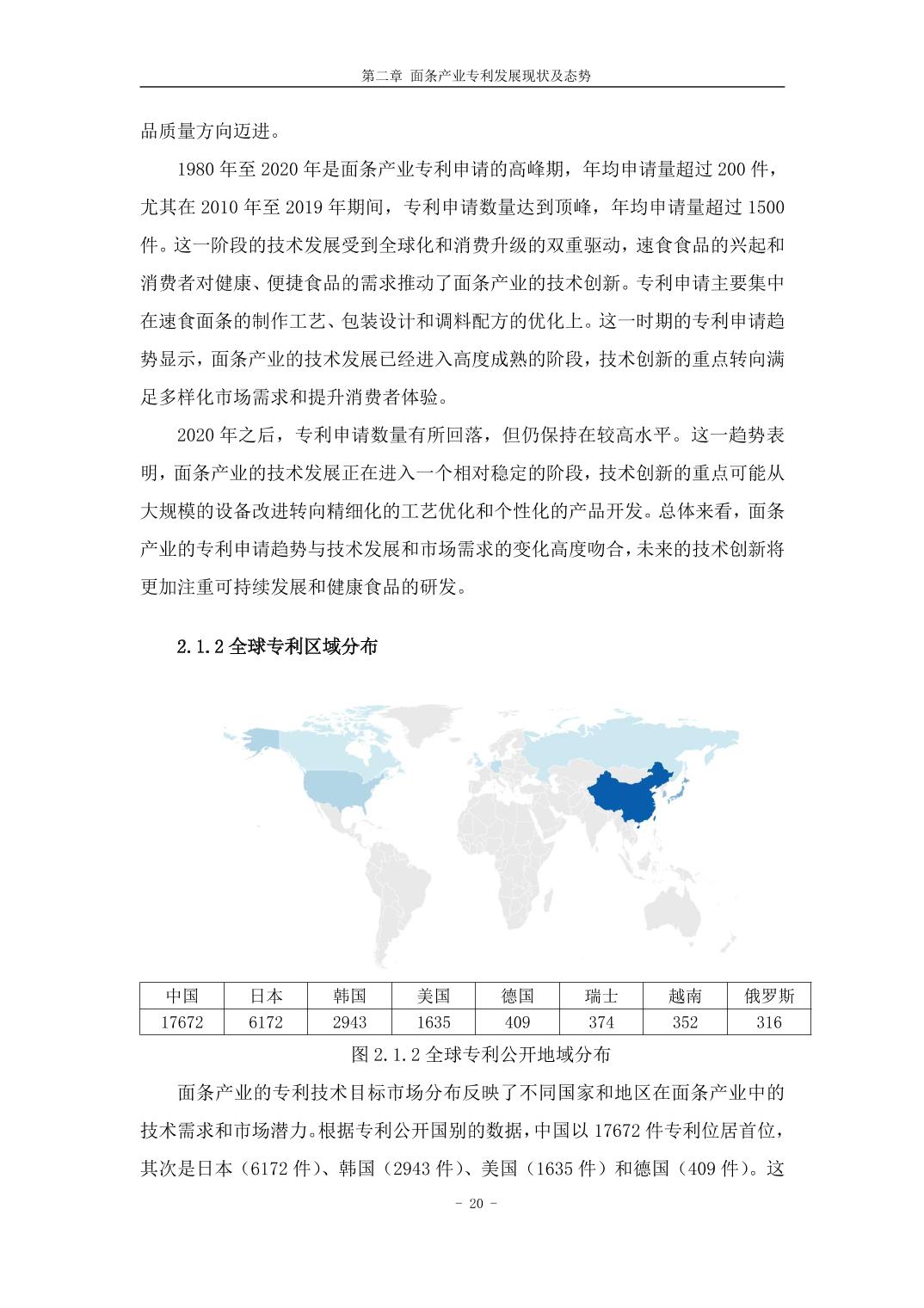 第二章 面条产业专利发展现状及态势

品质量方向迈进。

1980 年至 2020 年是面条产业专利申请的高峰期，年均申请量超过 200 件，尤其在 2010 年至 2019 年期间，专利申请数量达到顶峰，年均申请量超过 1500 件。这一阶段的技术发展受到全球化和消费升级的双重驱动，速食食品的兴起和消费者对健康、便捷食品的需求推动了面条产业的技术创新。专利申请主要集中在速食面条的制作工艺、包装设计和调料配方的优化上。这一时期的专利申请趋势显示，面条产业的技术发展已经进入高度成熟的阶段，技术创新的重点转向满足多样化市场需求和提升消费者体验。

2020 年之后，专利申请数量有所回落，但仍保持在较高水平。这一趋势表明，面条产业的技术发展正在进入一个相对稳定的阶段，技术创新的重点可能从大规模的设备改进转向精细化的工艺优化和个性化的产品开发。总体来看，面条产业的专利申请趋势与技术发展和市场需求的变化高度吻合，未来的技术创新将更加注重可持续发展和健康食品的研发。

2.1.2 全球专利区域分布

| 中国 | 日本 | 韩国 | 美国 | 德国 | 瑞士 | 越南 | 俄罗斯 |
|---|---|---|---|---|---|---|---|
| 17672 | 6172 | 2943 | 1635 | 409 | 374 | 352 | 316 |

图 2.1.2 全球专利公开地域分布

面条产业的专利技术目标市场分布反映了不同国家和地区在面条产业中的技术需求和市场潜力。根据专利公开国别的数据，中国以 17672 件专利位居首位，其次是日本（6172 件）、韩国（2943 件）、美国（1635 件）和德国（409 件）。这

- 20 -